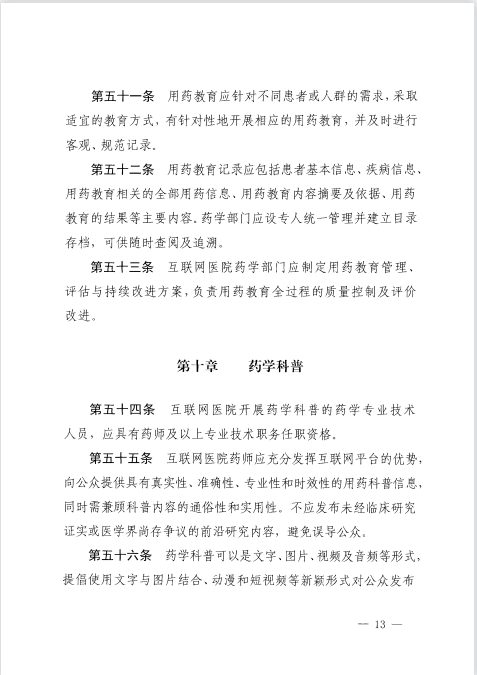 第五十一条　用药教育应针对不同患者或人群的需求，采取适宜的教育方式，有针对性地开展相应的用药教育，并及时进行客观、规范记录。

第五十二条　用药教育记录应包括患者基本信息、疾病信息、用药教育相关的全部用药信息、用药教育内容摘要及依据、用药教育的结果等主要内容。药学部门应设专人统一管理并建立目录存档，可供随时查阅及追溯。

第五十三条　互联网医院药学部门应制定用药教育管理、评估与持续改进方案，负责用药教育全过程的质量控制及评价改进。

第十章　　药学科普

第五十四条　互联网医院开展药学科普的药学专业技术人员，应具有药师及以上专业技术职务任职资格。

第五十五条　互联网医院药师应充分发挥互联网平台的优势，向公众提供具有真实性、准确性、专业性和时效性的用药科普信息，同时需兼顾科普内容的通俗性和实用性。不应发布未经临床研究证实或医学界尚存争议的前沿研究内容，避免误导公众。

第五十六条　药学科普可以是文字、图片、视频及音频等形式，提倡使用文字与图片结合、动漫和短视频等新颖形式对公众发布

— 13 —